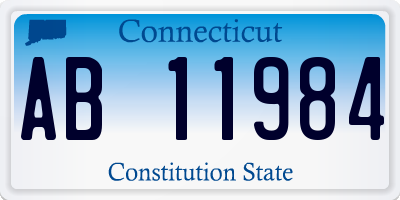 Connecticut

AB 11984

Constitution State